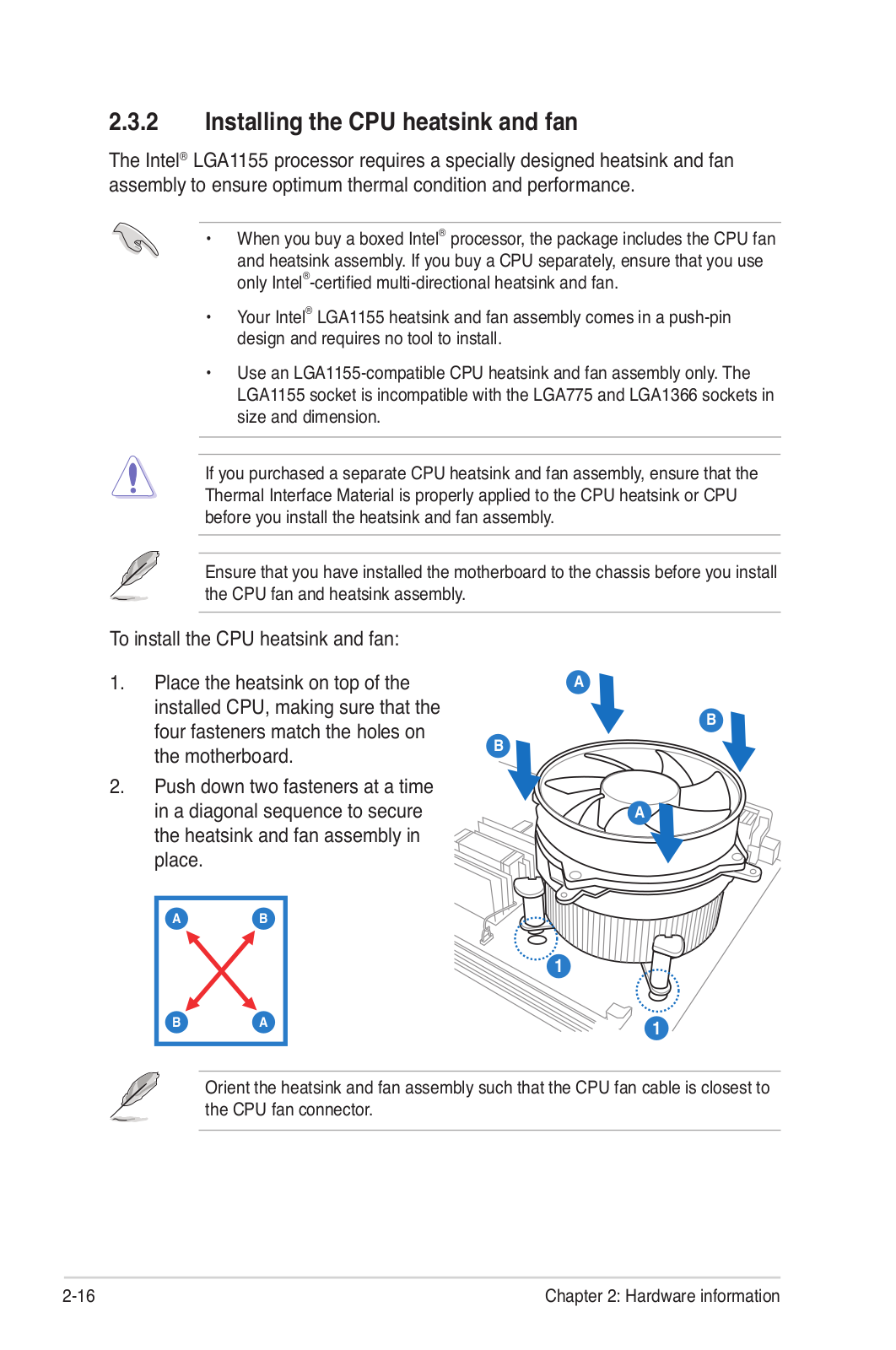 2.3.2 Installing the CPU heatsink and fan

The Intel® LGA1155 processor requires a specially designed heatsink and fan assembly to ensure optimum thermal condition and performance.

• When you buy a boxed Intel® processor, the package includes the CPU fan and heatsink assembly. If you buy a CPU separately, ensure that you use only Intel®-certified multi-directional heatsink and fan.

• Your Intel® LGA1155 heatsink and fan assembly comes in a push-pin design and requires no tool to install.

• Use an LGA1155-compatible CPU heatsink and fan assembly only. The LGA1155 socket is incompatible with the LGA775 and LGA1366 sockets in size and dimension.

If you purchased a separate CPU heatsink and fan assembly, ensure that the Thermal Interface Material is properly applied to the CPU heatsink or CPU before you install the heatsink and fan assembly.

Ensure that you have installed the motherboard to the chassis before you install the CPU fan and heatsink assembly.

To install the CPU heatsink and fan:

1. Place the heatsink on top of the installed CPU, making sure that the four fasteners match the holes on the motherboard.

2. Push down two fasteners at a time in a diagonal sequence to secure the heatsink and fan assembly in place.

A B B A

A B B A 1 1

Orient the heatsink and fan assembly such that the CPU fan cable is closest to the CPU fan connector.

2-16 Chapter 2: Hardware information